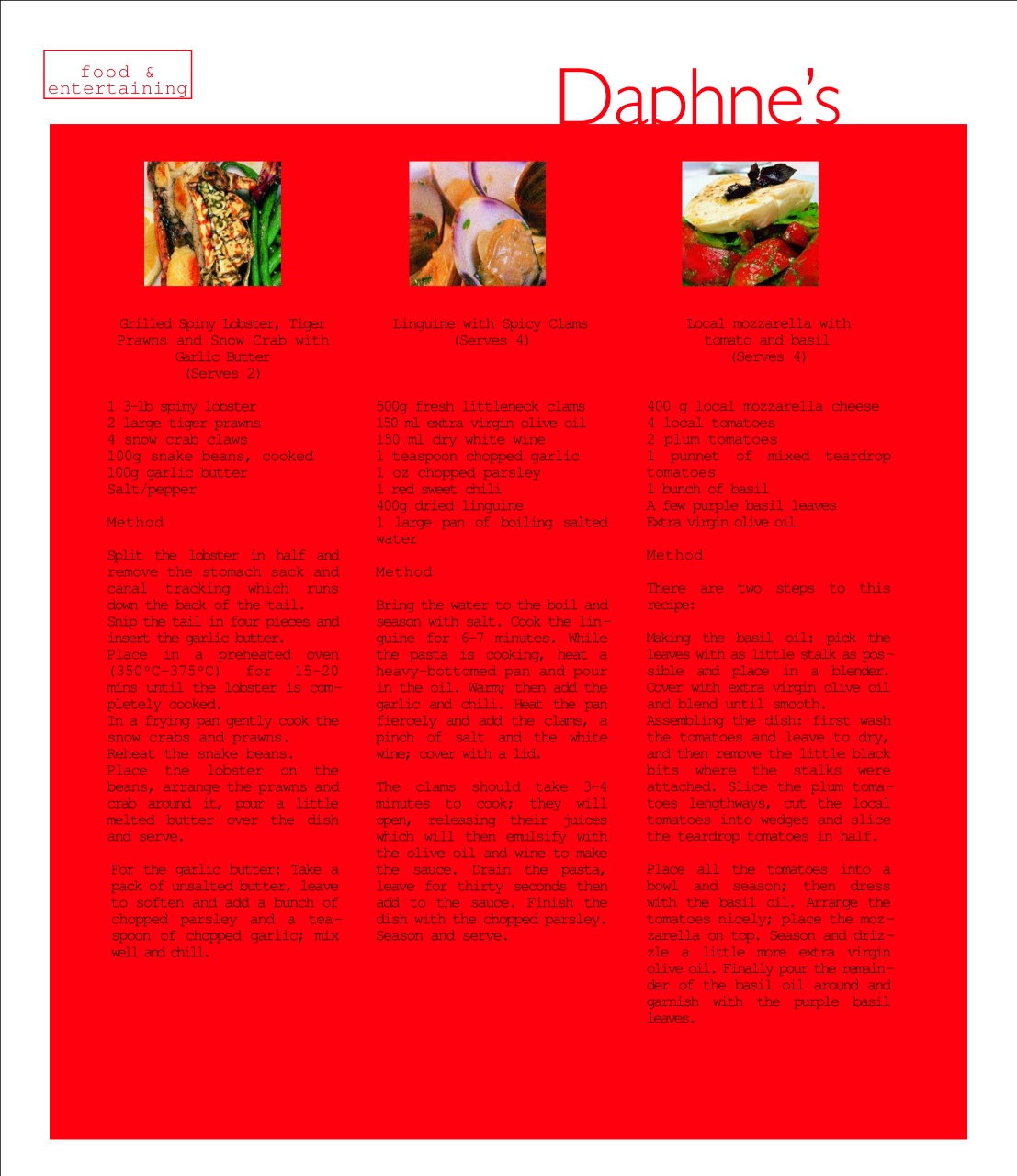 food &
entertaining

Daphne's

Grilled Spiny Lobster, Tiger Prawns and Snow Crab with Garlic Butter
(Serves 2)

1 3-lb spiny lobster
2 large tiger prawns
4 snow crab claws
100g snake beans, cooked
100g garlic butter
Salt/pepper

Method

Split the lobster in half and remove the stomach sack and canal tracking which runs down the back of the tail.
Snip the tail in four pieces and insert the garlic butter.
Place in a preheated oven (350°C-375°C) for 15-20 mins until the lobster is completely cooked.
In a frying pan gently cook the snow crabs and prawns.
Reheat the snake beans.
Place the lobster on the beans, arrange the prawns and crab around it, pour a little melted butter over the dish and serve.

For the garlic butter: Take a pack of unsalted butter, leave to soften and add a bunch of chopped parsley and a teaspoon of chopped garlic; mix well and chill.

Linguine with Spicy Clams
(Serves 4)

500g fresh littleneck clams
150 ml extra virgin olive oil
150 ml dry white wine
1 teaspoon chopped garlic
1 oz chopped parsley
1 red sweet chili
400g dried linguine
1 large pan of boiling salted water

Method

Bring the water to the boil and season with salt. Cook the linguine for 6-7 minutes. While the pasta is cooking, heat a heavy-bottomed pan and pour in the oil. Warm; then add the garlic and chili. Heat the pan fiercely and add the clams, a pinch of salt and the white wine; cover with a lid.

The clams should take 3-4 minutes to cook; they will open, releasing their juices which will then emulsify with the olive oil and wine to make the sauce. Drain the pasta, leave for thirty seconds then add to the sauce. Finish the dish with the chopped parsley. Season and serve.

Local mozzarella with tomato and basil
(Serves 4)

400 g local mozzarella cheese
4 local tomatoes
2 plum tomatoes
1 punnet of mixed teardrop tomatoes
1 bunch of basil
A few purple basil leaves
Extra virgin olive oil

Method

There are two steps to this recipe:

Making the basil oil: pick the leaves with as little stalk as possible and place in a blender. Cover with extra virgin olive oil and blend until smooth.
Assembling the dish: first wash the tomatoes and leave to dry, and then remove the little black bits where the stalks were attached. Slice the plum tomatoes lengthways, cut the local tomatoes into wedges and slice the teardrop tomatoes in half.

Place all the tomatoes into a bowl and season; then dress with the basil oil. Arrange the tomatoes nicely; place the mozzarella on top. Season and drizzle a little more extra virgin olive oil. Finally pour the remainder of the basil oil around and garnish with the purple basil leaves.